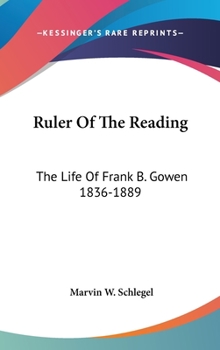 —KESSINGER'S RARE REPRINTS—

Ruler Of The Reading

The Life Of Frank B. Gowen
1836-1889

Marvin W. Schlegel